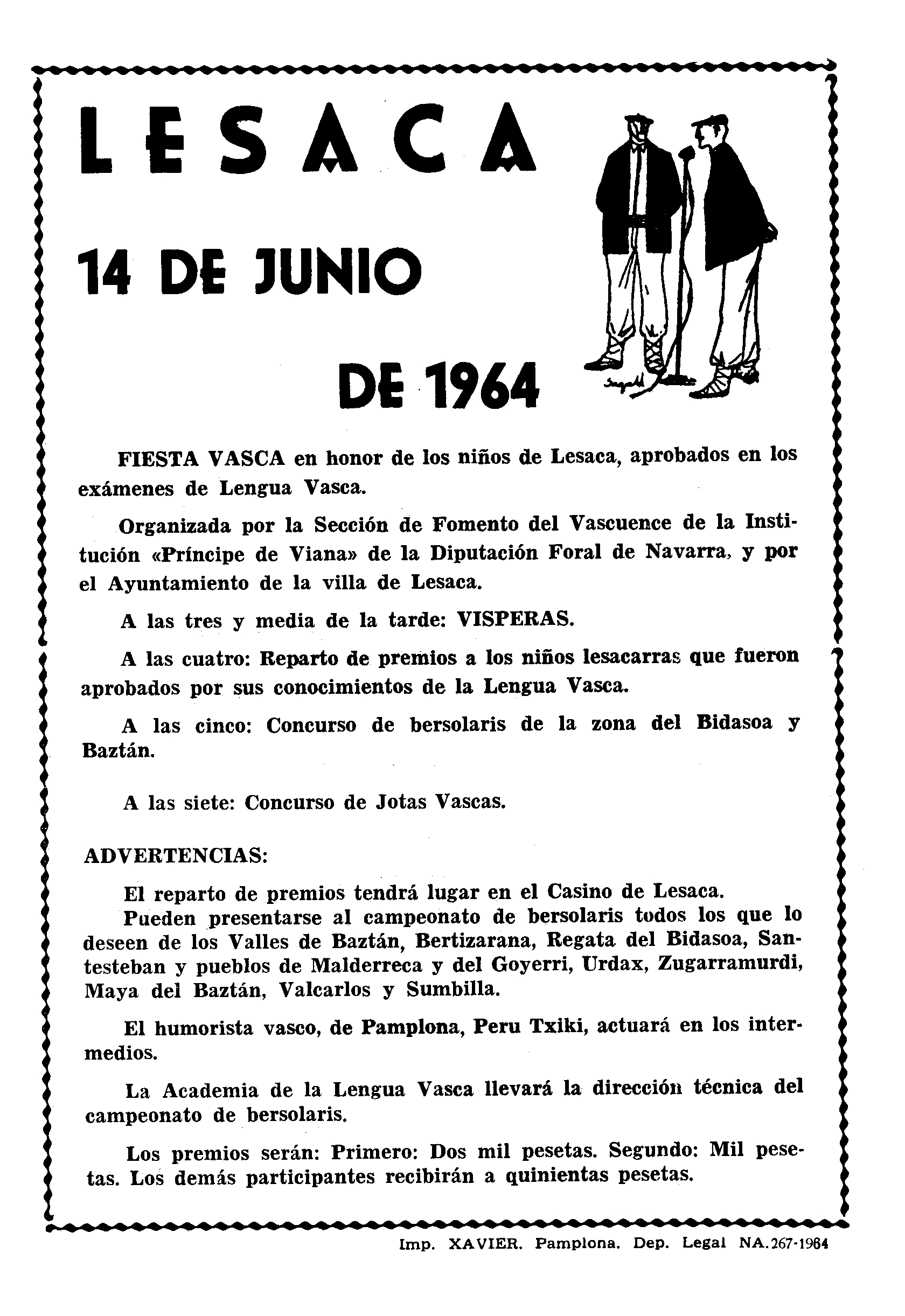 LESACA

14 DE JUNIO

DE 1964

FIESTA VASCA en honor de los niños de Lesaca, aprobados en los exámenes de Lengua Vasca.

Organizada por la Sección de Fomento del Vascuence de la Institución «Príncipe de Viana» de la Diputación Foral de Navarra, y por el Ayuntamiento de la villa de Lesaca.

A las tres y media de la tarde: VISPERAS.

A las cuatro: Reparto de premios a los niños lesacarras que fueron aprobados por sus conocimientos de la Lengua Vasca.

A las cinco: Concurso de bersolaris de la zona del Bidasoa y Baztán.

A las siete: Concurso de Jotas Vascas.

ADVERTENCIAS:

El reparto de premios tendrá lugar en el Casino de Lesaca.
Pueden presentarse al campeonato de bersolaris todos los que lo deseen de los Valles de Baztán, Bertizarana, Regata del Bidasoa, Santesteban y pueblos de Malderreca y del Goyerri, Urdax, Zugarramurdi, Maya del Baztán, Valcarlos y Sumbilla.

El humorista vasco, de Pamplona, Peru Txiki, actuará en los intermedios.

La Academia de la Lengua Vasca llevará la dirección técnica del campeonato de bersolaris.

Los premios serán: Primero: Dos mil pesetas. Segundo: Mil pesetas. Los demás participantes recibirán a quinientas pesetas.

Imp. XAVIER. Pamplona. Dep. Legal NA.267-1964